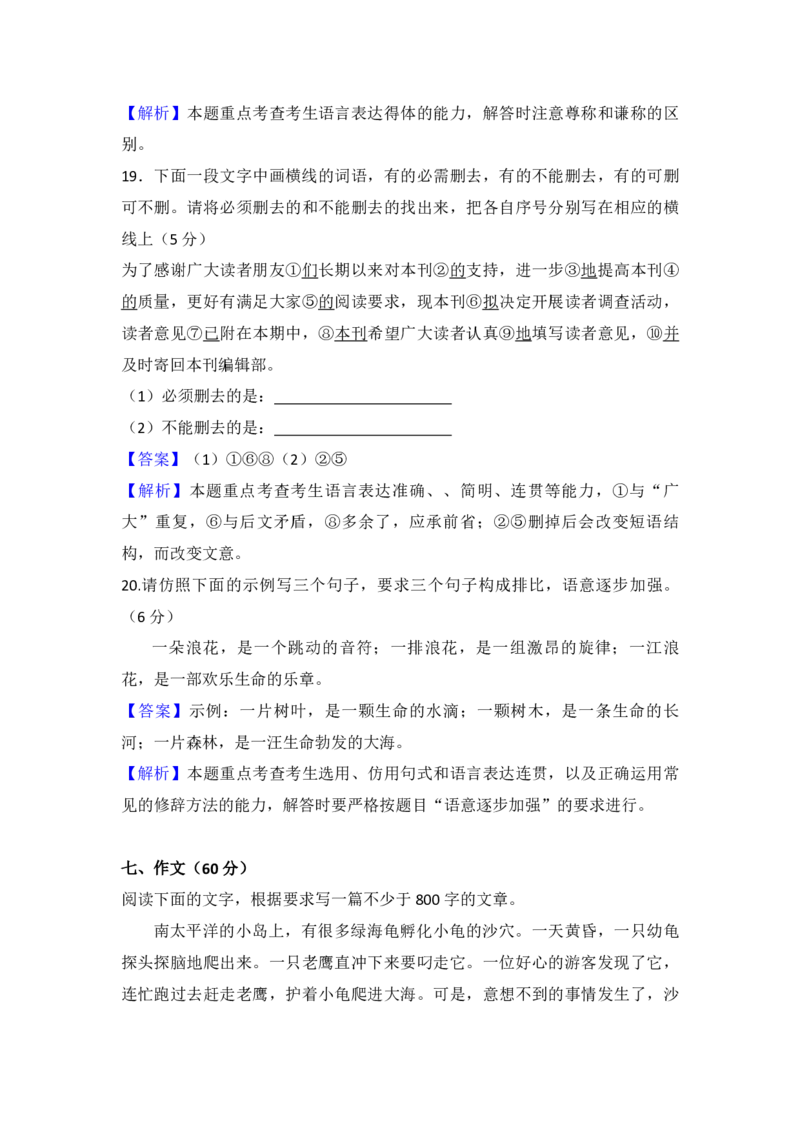 【解析】本题重点考查考生语言表达得体的能力，解答时注意尊称和谦称的区别。

19．下面一段文字中画横线的词语，有的必需删去，有的不能删去，有的可删可不删。请将必须删去的和不能删去的找出来，把各自序号分别写在相应的横线上（5分）

为了感谢广大读者朋友①们长期以来对本刊②的支持，进一步③地提高本刊④的质量，更好有满足大家⑤的阅读要求，现本刊⑥拟决定开展读者调查活动，读者意见⑦已附在本期中，⑧本刊希望广大读者认真⑨地填写读者意见，⑩并及时寄回本刊编辑部。

（1）必须删去的是：____

（2）不能删去的是：____

【答案】（1）①⑥⑧（2）②⑤

【解析】本题重点考查考生语言表达准确、、简明、连贯等能力，①与“广大”重复，⑥与后文矛盾，⑧多余了，应承前省；②⑤删掉后会改变短语结构，而改变文意。

20.请仿照下面的示例写三个句子，要求三个句子构成排比，语意逐步加强。（6分）

一朵浪花，是一个跳动的音符；一排浪花，是一组激昂的旋律；一江浪花，是一部欢乐生命的乐章。

【答案】示例：一片树叶，是一颗生命的水滴；一颗树木，是一条生命的长河；一片森林，是一汪生命勃发的大海。

【解析】本题重点考查考生选用、仿用句式和语言表达连贯，以及正确运用常见的修辞方法的能力，解答时要严格按题目“语意逐步加强”的要求进行。

七、作文（60分）

阅读下面的文字，根据要求写一篇不少于800字的文章。

南太平洋的小岛上，有很多绿海龟孵化小龟的沙穴。一天黄昏，一只幼龟探头探脑地爬出来。一只老鹰直冲下来要叼走它。一位好心的游客发现了它，连忙跑过去赶走老鹰，护着小龟爬进大海。可是，意想不到的事情发生了，沙